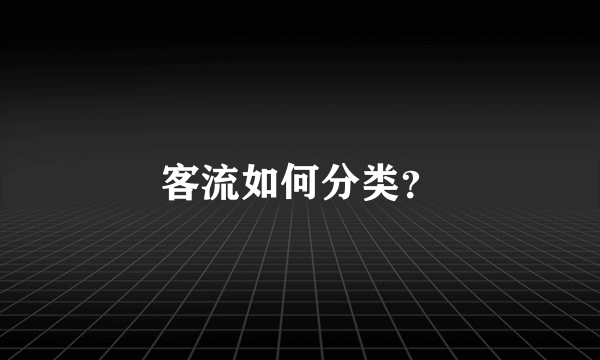 客流如何分类?